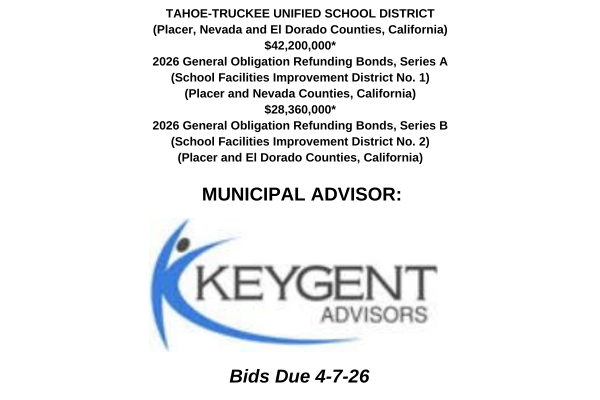 TAHOE-TRUCKEE UNIFIED SCHOOL DISTRICT
(Placer, Nevada and El Dorado Counties, California)
\$42,200,000*
2026 General Obligation Refunding Bonds, Series A
(School Facilities Improvement District No. 1)
(Placer and Nevada Counties, California)
\$28,360,000*
2026 General Obligation Refunding Bonds, Series B
(School Facilities Improvement District No. 2)
(Placer and El Dorado Counties, California)

MUNICIPAL ADVISOR:

KEYGENT
ADVISORS

Bids Due 4-7-26